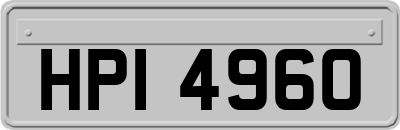 HPI 4960